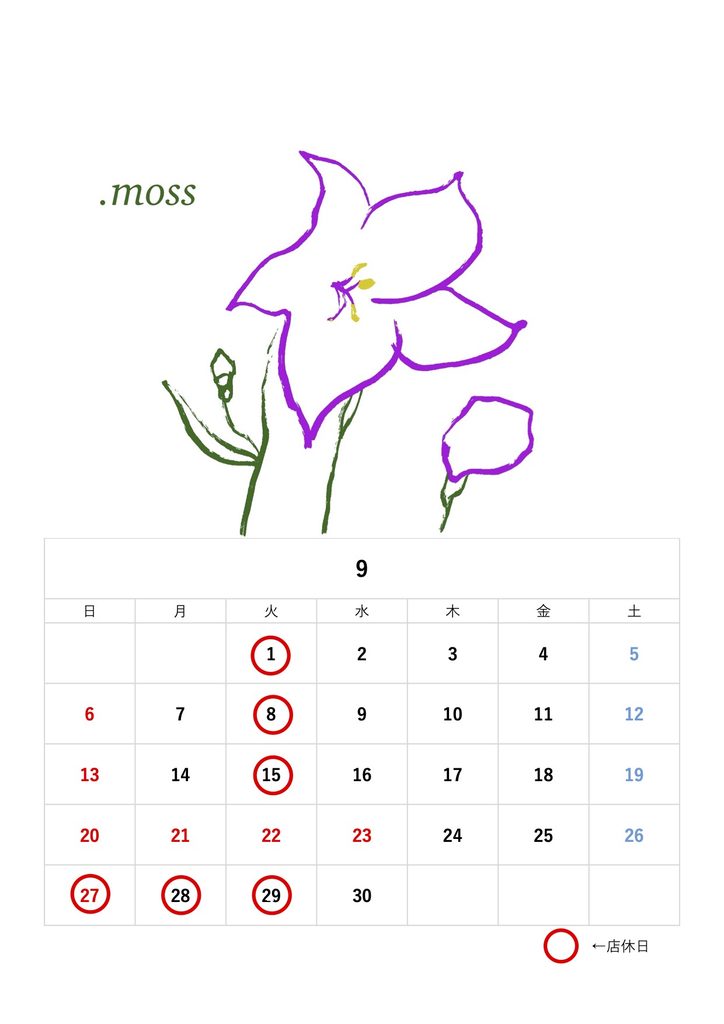 .moss

| 9 | | | | | | |
|---|---|---|---|---|---|---|
| 日 | 月 | 火 | 水 | 木 | 金 | 土 |
| | | 1 | 2 | 3 | 4 | 5 |
| 6 | 7 | 8 | 9 | 10 | 11 | 12 |
| 13 | 14 | 15 | 16 | 17 | 18 | 19 |
| 20 | 21 | 22 | 23 | 24 | 25 | 26 |
| 27 | 28 | 29 | 30 | | | |

←店休日